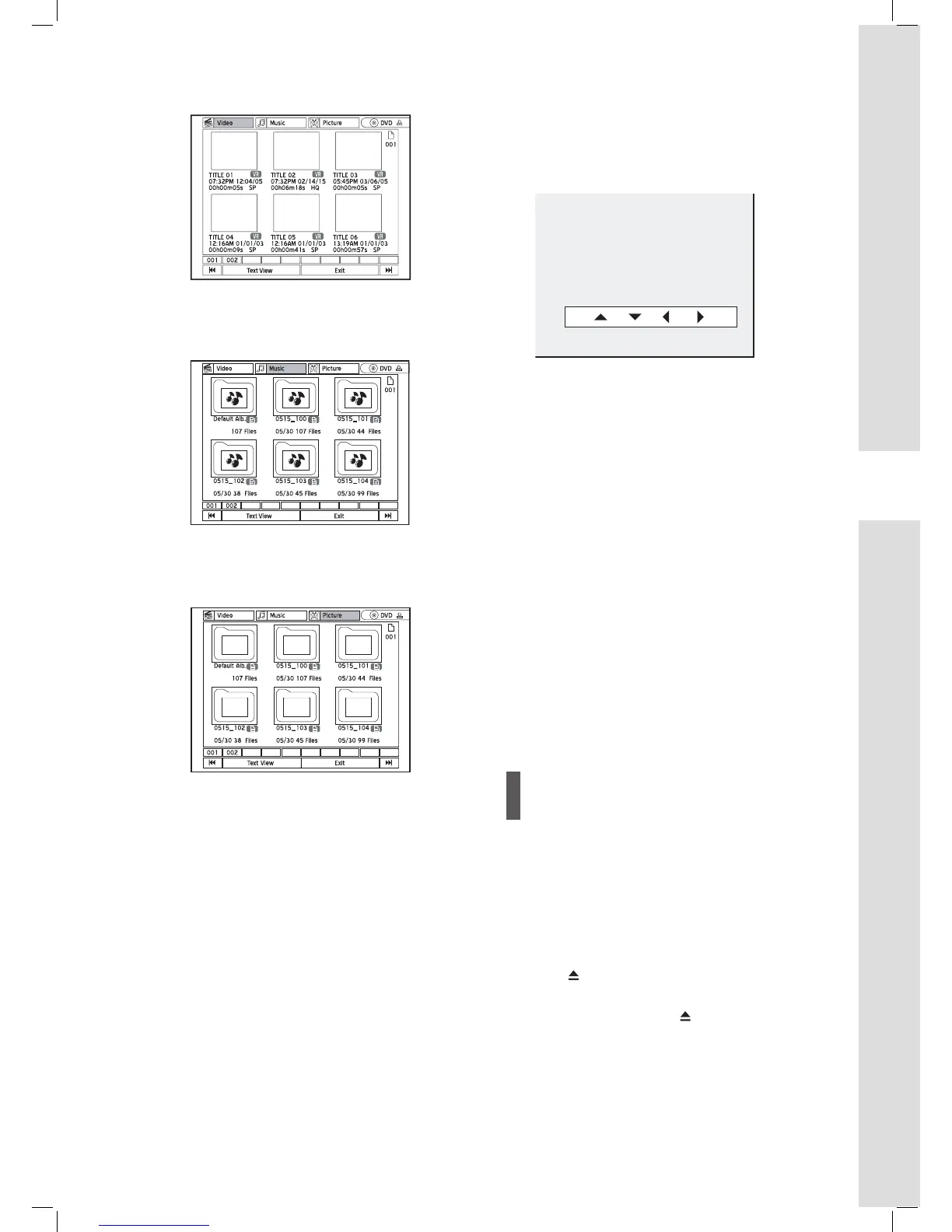 Video
Music
Picture
DVD
001
TITLE 01
07:32PM 12:04/05
00h00m05s SP
TITLE 02
07:32PM 02/14/15
00h06m18s HQ
TITLE 03
05:45PM 03/06/05
00h00m05s SP
TITLE 04
12:16AM 01/01/03
00h00m09s SP
TITLE 05
12:16AM 01/01/03
00h00m41s SP
TITLE 06
13:19AM 01/01/03
00h00m57s SP
001 002
Text View
Exit

Video
Music
Picture
DVD
001
Default Alb.
107 Files
0515_100
05/30 107 Files
0515_101
05/30 44 Files
0515_102
05/30 38 Files
0515_103
05/30 45 Files
0515_104
05/30 99 Files
001 002
Text View
Exit

Video
Music
Picture
DVD
001
Default Alb.
107 Files
0515_100
05/30 107 Files
0515_101
05/30 44 Files
0515_102
05/30 38 Files
0515_103
05/30 45 Files
0515_104
05/30 99 Files
001 002
Text View
Exit